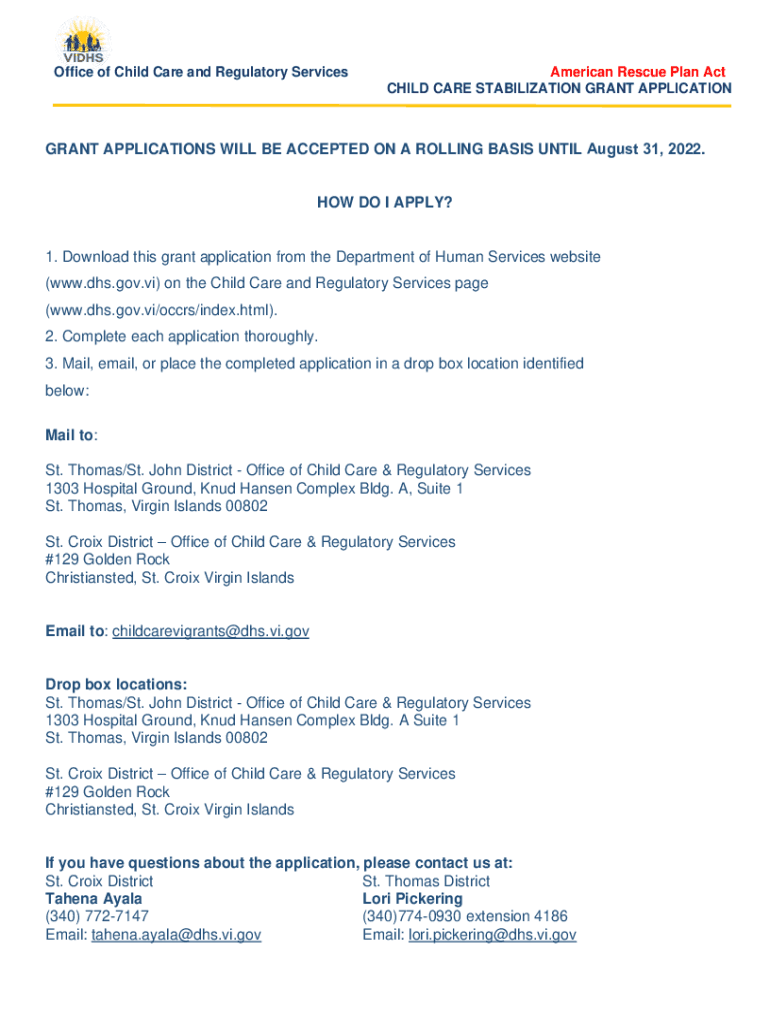 VIDHS
Office of Child Care and Regulatory Services

American Rescue Plan Act
CHILD CARE STABILIZATION GRANT APPLICATION

GRANT APPLICATIONS WILL BE ACCEPTED ON A ROLLING BASIS UNTIL August 31, 2022.

HOW DO I APPLY?

1. Download this grant application from the Department of Human Services website (www.dhs.gov.vi) on the Child Care and Regulatory Services page (www.dhs.gov.vi/occrs/index.html).
2. Complete each application thoroughly.
3. Mail, email, or place the completed application in a drop box location identified below:

Mail to:

St. Thomas/St. John District - Office of Child Care & Regulatory Services
1303 Hospital Ground, Knud Hansen Complex Bldg. A, Suite 1
St. Thomas, Virgin Islands 00802

St. Croix District – Office of Child Care & Regulatory Services
#129 Golden Rock
Christiansted, St. Croix Virgin Islands

Email to: childcarevigrants@dhs.vi.gov

Drop box locations:
St. Thomas/St. John District - Office of Child Care & Regulatory Services
1303 Hospital Ground, Knud Hansen Complex Bldg. A Suite 1
St. Thomas, Virgin Islands 00802

St. Croix District – Office of Child Care & Regulatory Services
#129 Golden Rock
Christiansted, St. Croix Virgin Islands

If you have questions about the application, please contact us at:
St. Croix District
Tahena Ayala
(340) 772-7147
Email: tahena.ayala@dhs.vi.gov

St. Thomas District
Lori Pickering
(340)774-0930 extension 4186
Email: lori.pickering@dhs.vi.gov